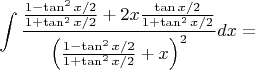 $\int \frac{\frac{1-\tan^2 x/2}{1+\tan^2 x/2} + 2x\frac{\tan x/2}{1+\tan^2 x/2}}{\left(\frac{1-\tan^2 x/2}{1+\tan^2 x/2} + x\right)^2} dx =$